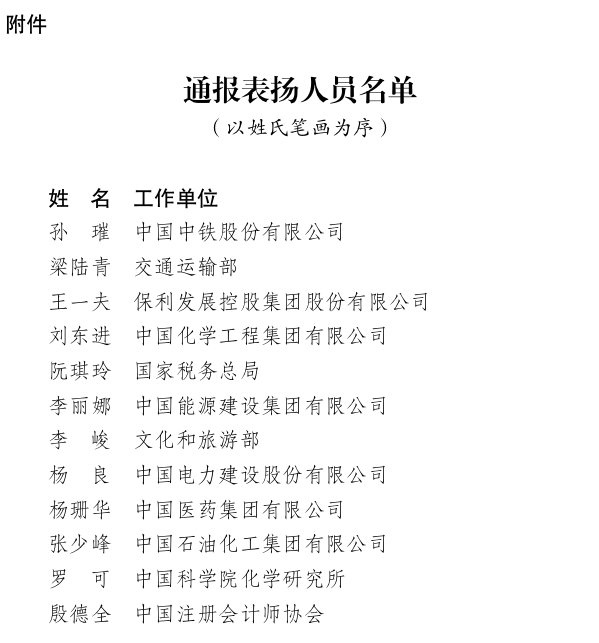 附件

通报表扬人员名单
（以姓氏笔画为序）

| 姓　名 | 工作单位 |
|---|---|
| 孙　璀 | 中国中铁股份有限公司 |
| 梁陆青 | 交通运输部 |
| 王一夫 | 保利发展控股集团股份有限公司 |
| 刘东进 | 中国化学工程集团有限公司 |
| 阮琪玲 | 国家税务总局 |
| 李丽娜 | 中国能源建设集团有限公司 |
| 李　峻 | 文化和旅游部 |
| 杨　良 | 中国电力建设股份有限公司 |
| 杨珊华 | 中国医药集团有限公司 |
| 张少峰 | 中国石油化工集团有限公司 |
| 罗　可 | 中国科学院化学研究所 |
| 殷德全 | 中国注册会计师协会 |